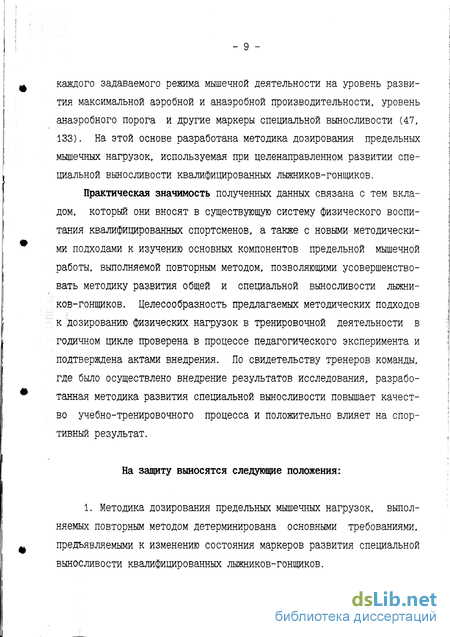 - 9 -

каждого задаваемого режима мышечной деятельности на уровень развития максимальной аэробной и анаэробной производительности, уровень анаэробного порога и другие маркеры специальной выносливости (47, 133). На этой основе разработана методика дозирования предельных мышечных нагрузок, используемая при целенаправленном развитии специальной выносливости квалифицированных лыжников-гонщиков.

Практическая значимость полученных данных связана с тем вкладом, который они вносят в существующую систему физического воспитания квалифицированных спортсменов, а также с новыми методическими подходами к изучению основных компонентов предельной мышечной работы, выполняемой повторным методом, позволяющими усовершенствовать методику развития общей и специальной выносливости лыжников-гонщиков. Целесообразность предлагаемых методических подходов к дозированию физических нагрузок в тренировочной деятельности в годичном цикле проверена в процессе педагогического эксперимента и подтверждена актами внедрения. По свидетельству тренеров команды, где было осуществлено внедрение результатов исследования, разработанная методика развития специальной выносливости повышает качество учебно-тренировочного процесса и положительно влияет на спортивный результат.

На защиту выносятся следующие положения:

1. Методика дозирования предельных мышечных нагрузок, выполняемых повторным методом детерминирована основными требованиями, предъявляемыми к изменению состояния маркеров развития специальной выносливости квалифицированных лыжников-гонщиков.

dsLib.net
библиотека диссертаций